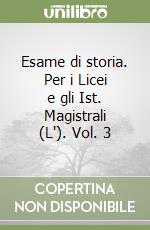 unilibro

Esame di storia. Per i Licei e gli Ist. Magistrali (L'). Vol. 3

COPERTINA NON DISPONIBILE